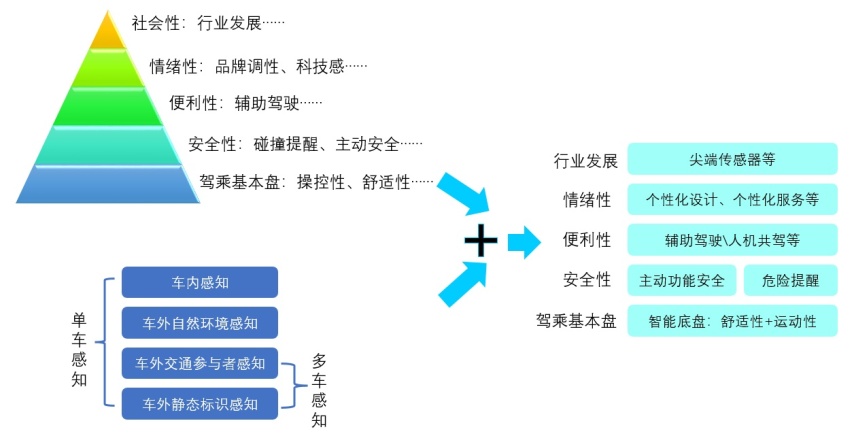 社会性：行业发展……

情绪性：品牌调性、科技感……

便利性：辅助驾驶……

安全性：碰撞提醒、主动安全……

驾乘基本盘：操控性、舒适性……

单车感知

车内感知

车外自然环境感知

车外交通参与者感知

车外静态标识感知

多车感知

+

行业发展 尖端传感器等

情绪性 个性化设计、个性化服务等

便利性 辅助驾驶\人机共驾等

安全性 主动功能安全 危险提醒

驾乘基本盘 智能底盘：舒适性+运动性